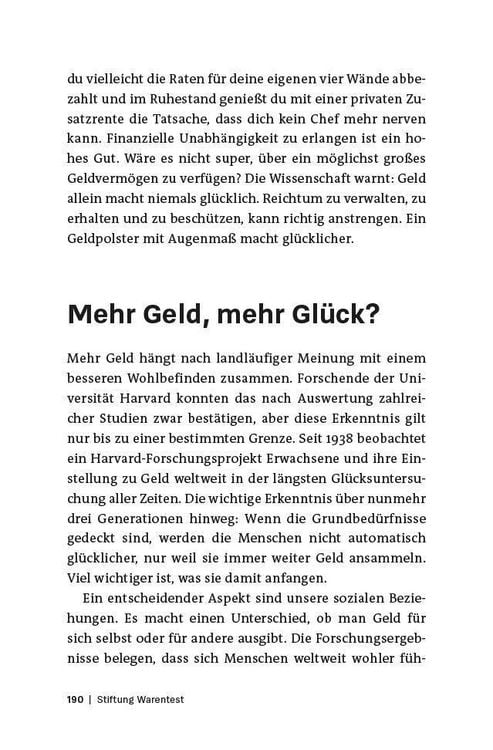 du vielleicht die Raten für deine eigenen vier Wände abbezahlt und im Ruhestand genießt du mit einer privaten Zusatzrente die Tatsache, dass dich kein Chef mehr nerven kann. Finanzielle Unabhängigkeit zu erlangen ist ein hohes Gut. Wäre es nicht super, über ein möglichst großes Geldvermögen zu verfügen? Die Wissenschaft warnt: Geld allein macht niemals glücklich. Reichtum zu verwalten, zu erhalten und zu beschützen, kann richtig anstrengen. Ein Geldpolster mit Augenmaß macht glücklicher.

Mehr Geld, mehr Glück?

Mehr Geld hängt nach landläufiger Meinung mit einem besseren Wohlbefinden zusammen. Forschende der Universität Harvard konnten das nach Auswertung zahlreicher Studien zwar bestätigen, aber diese Erkenntnis gilt nur bis zu einer bestimmten Grenze. Seit 1938 beobachtet ein Harvard-Forschungsprojekt Erwachsene und ihre Einstellung zu Geld weltweit in der längsten Glücksuntersuchung aller Zeiten. Die wichtige Erkenntnis über nunmehr drei Generationen hinweg: Wenn die Grundbedürfnisse gedeckt sind, werden die Menschen nicht automatisch glücklicher, nur weil sie immer weiter Geld ansammeln. Viel wichtiger ist, was sie damit anfangen.

Ein entscheidender Aspekt sind unsere sozialen Beziehungen. Es macht einen Unterschied, ob man Geld für sich selbst oder für andere ausgibt. Die Forschungsergebnisse belegen, dass sich Menschen weltweit wohler füh-

190 | Stiftung Warentest